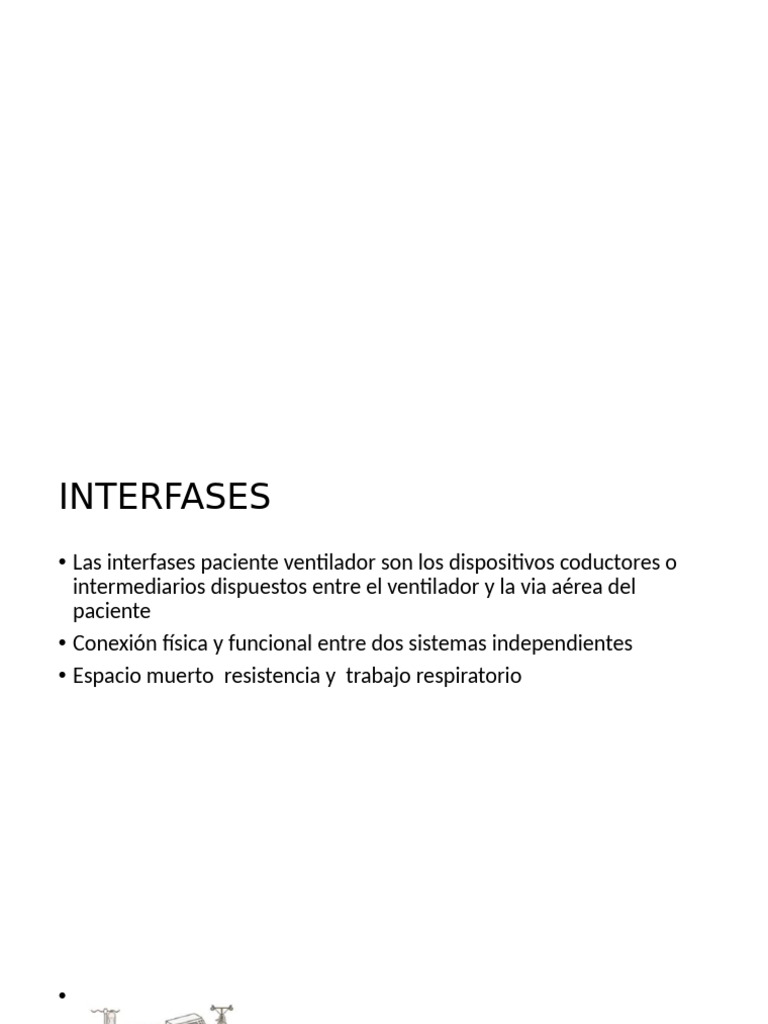 INTERFASES

• Las interfases paciente ventilador son los dispositivos coductores o intermediarios dispuestos entre el ventilador y la via aérea del paciente
• Conexión física y funcional entre dos sistemas independientes
• Espacio muerto resistencia y trabajo respiratorio

•